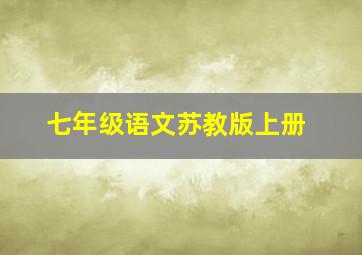 七年级语文苏教版上册